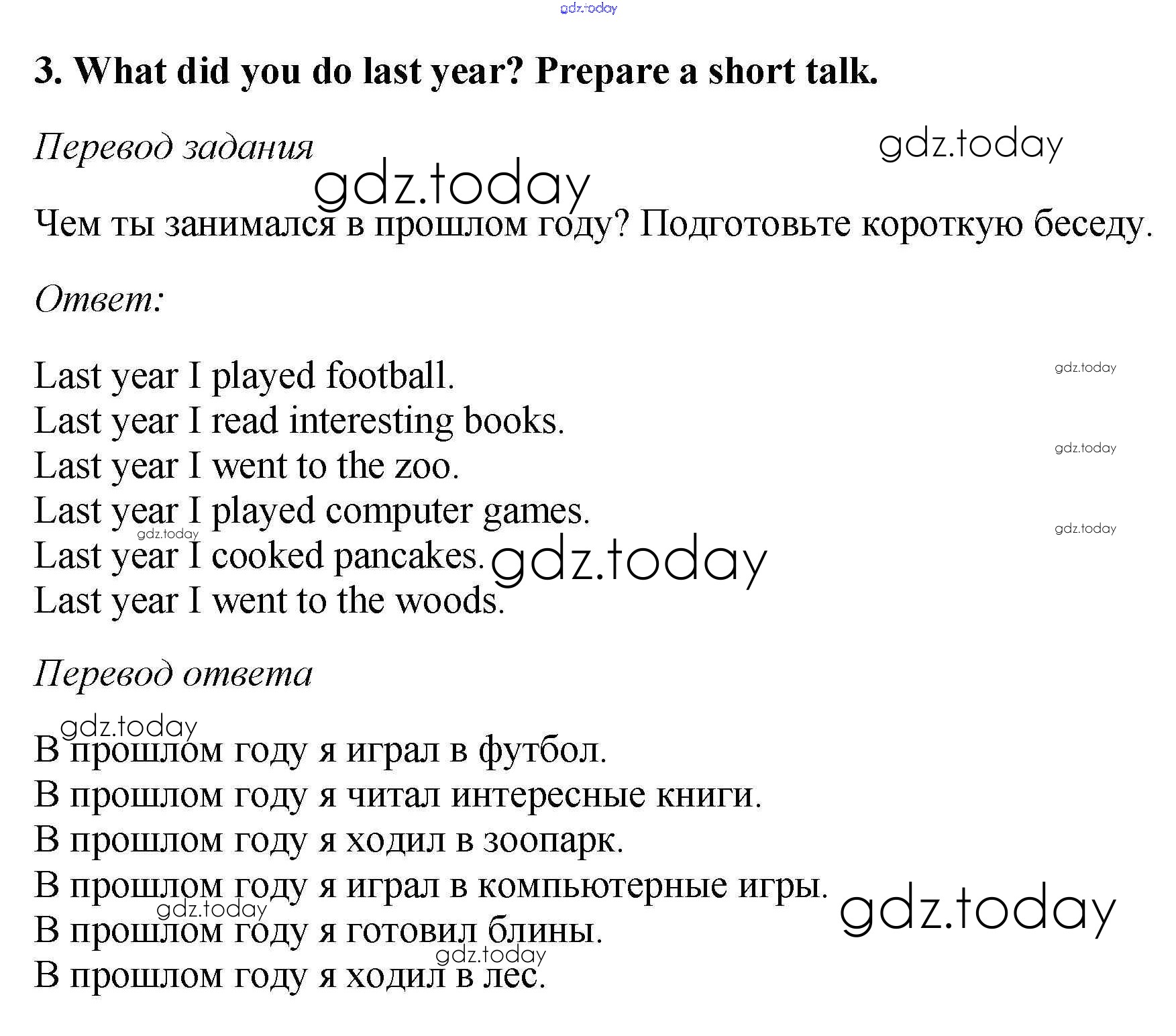 gdz.today

3. What did you do last year? Prepare a short talk.

Перевод задания

gdz.today

gdz.today

Чем ты занимался в прошлом году? Подготовьте короткую беседу.

Ответ:

Last year I played football.
Last year I read interesting books.
Last year I went to the zoo.
Last year I played computer games.
Last year I cooked pancakes.
Last year I went to the woods.

gdz.today
gdz.today
gdz.today
gdz.today
gdz.today

Перевод ответа

gdz.today

В прошлом году я играл в футбол.
В прошлом году я читал интересные книги.
В прошлом году я ходил в зоопарк.
В прошлом году я играл в компьютерные игры.
В прошлом году я готовил блины.
В прошлом году я ходил в лес.

gdz.today
gdz.today
gdz.today